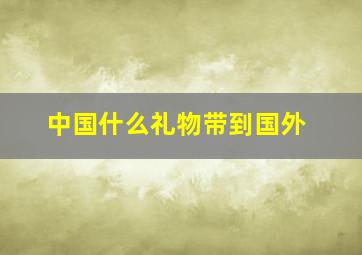 中国什么礼物带到国外